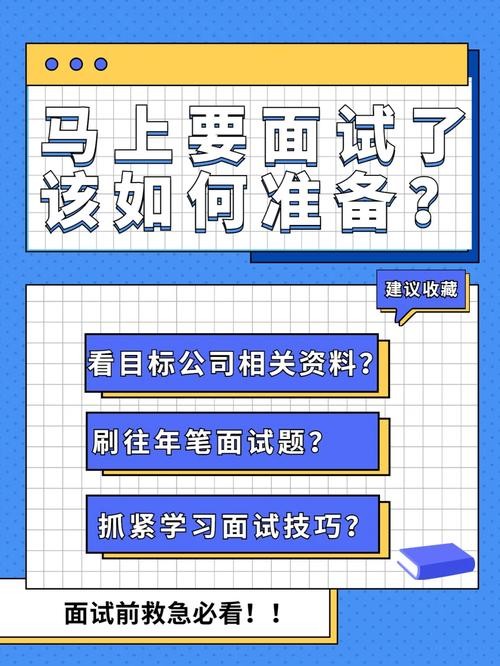 马上要面试了
该如何准备？

建议收藏

看目标公司相关资料？

刷往年笔面试题？

抓紧学习面试技巧？

面试前救急必看！！